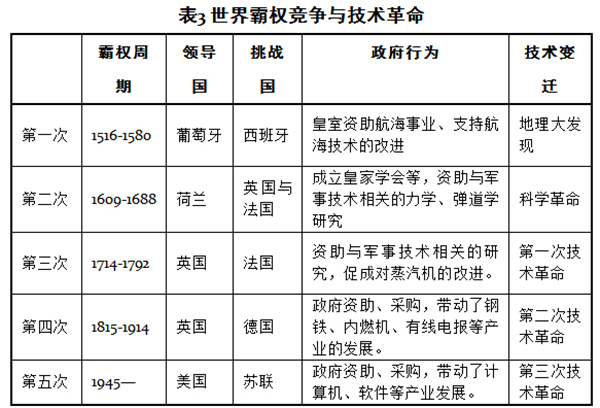 表3 世界霸权竞争与技术革命

|  | 霸权周期 | 领导国 | 挑战国 | 政府行为 | 技术变迁 |
|---|---|---|---|---|---|
| 第一次 | 1516-1580 | 葡萄牙 | 西班牙 | 皇室资助航海事业、支持航海技术的改进 | 地理大发现 |
| 第二次 | 1609-1688 | 荷兰 | 英国与法国 | 成立皇家学会等，资助与军事技术相关的力学、弹道学研究 | 科学革命 |
| 第三次 | 1714-1792 | 英国 | 法国 | 资助与军事技术相关的研究，促成对蒸汽机的改进。 | 第一次技术革命 |
| 第四次 | 1815-1914 | 英国 | 德国 | 政府资助、采购，带动了钢铁、内燃机、有线电报等产业的发展。 | 第二次技术革命 |
| 第五次 | 1945— | 美国 | 苏联 | 政府资助、采购，带动了计算机、软件等产业发展。 | 第三次技术革命 |